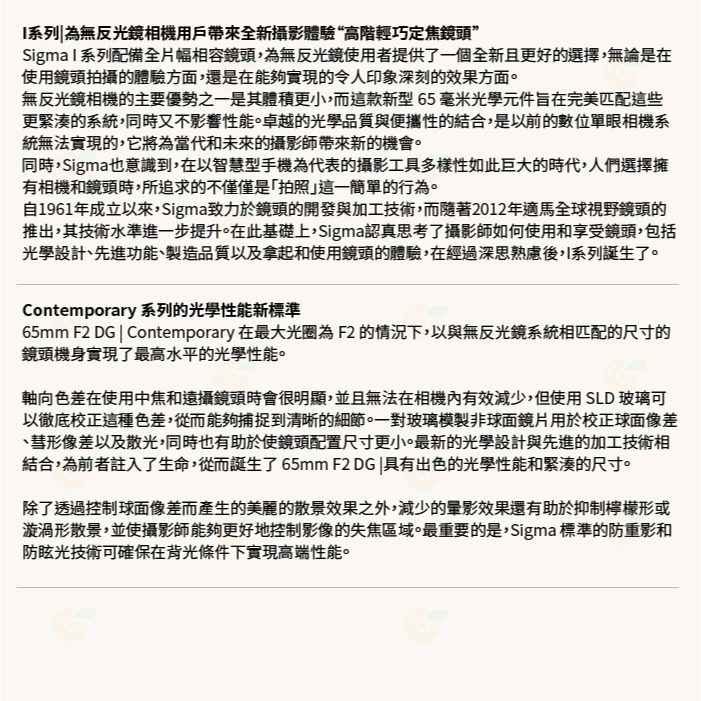 I系列|為無反光鏡相機用戶帶來全新攝影體驗“高階輕巧定焦鏡頭”
Sigma I 系列配備全片幅相容鏡頭，為無反光鏡使用者提供了一個全新且更好的選擇，無論是在使用鏡頭拍攝的體驗方面，還是在能夠實現的令人印象深刻的效果方面。
無反光鏡相機的主要優勢之一是其體積更小，而這款新型 65 毫米光學元件旨在完美匹配這些更緊湊的系統，同時又不影響性能。卓越的光學品質與便攜性的結合，是以前的數位單眼相機系統無法實現的，它將為當代和未來的攝影師帶來新的機會。
同時，Sigma也意識到，在以智慧型手機為代表的攝影工具多樣性如此巨大的時代，人們選擇擁有相機和鏡頭時，所追求的不僅僅是「拍照」這一簡單的行為。
自1961年成立以來，Sigma致力於鏡頭的開發與加工技術，而隨著2012年適馬全球視野鏡頭的推出，其技術水準進一步提升。在此基礎上，Sigma認真思考了攝影師如何使用和享受鏡頭，包括光學設計、先進功能、製造品質以及拿起和使用鏡頭的體驗，在經過深思熟慮後，I系列誕生了。

Contemporary 系列的光學性能新標準
65mm F2 DG | Contemporary 在最大光圈為 F2 的情況下，以與無反光鏡系統相匹配的尺寸的鏡頭機身實現了最高水平的光學性能。

軸向色差在使用中焦和遠攝鏡頭時會很明顯，並且無法在相機內有效減少，但使用 SLD 玻璃可以徹底校正這種色差，從而能夠捕捉到清晰的細節。一對玻璃模製非球面鏡片用於校正球面像差、彗形像差以及散光，同時也有助於使鏡頭配置尺寸更小。最新的光學設計與先進的加工技術相結合，為前者註入了生命，從而誕生了 65mm F2 DG |具有出色的光學性能和緊湊的尺寸。

除了透過控制球面像差而產生的美麗的散景效果之外，減少的暈影效果還有助於抑制檸檬形或漩渦形散景，並使攝影師能夠更好地控制影像的失焦區域。最重要的是，Sigma 標準的防重影和防眩光技術可確保在背光條件下實現高端性能。